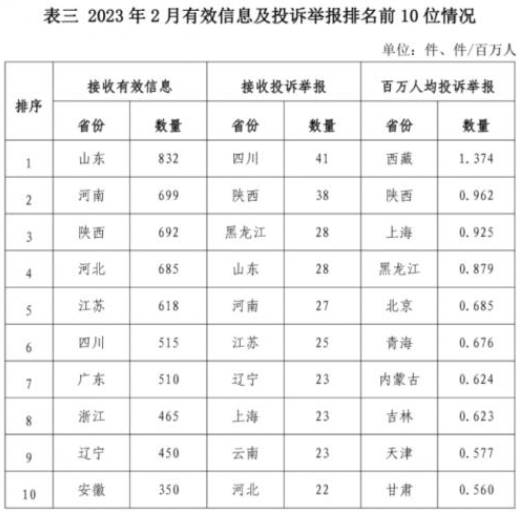 表三 2023 年 2 月有效信息及投诉举报排名前 10 位情况

单位：件、件/百万人

| 排序 | 接收有效信息 | | 接收投诉举报 | | 百万人均投诉举报 | |
|---|---|---|---|---|---|---|
| | 省份 | 数量 | 省份 | 数量 | 省份 | 数量 |
| 1 | 山东 | 832 | 四川 | 41 | 西藏 | 1.374 |
| 2 | 河南 | 699 | 陕西 | 38 | 陕西 | 0.962 |
| 3 | 陕西 | 692 | 黑龙江 | 28 | 上海 | 0.925 |
| 4 | 河北 | 685 | 山东 | 28 | 黑龙江 | 0.879 |
| 5 | 江苏 | 618 | 河南 | 27 | 北京 | 0.685 |
| 6 | 四川 | 515 | 江苏 | 25 | 青海 | 0.676 |
| 7 | 广东 | 510 | 辽宁 | 23 | 内蒙古 | 0.624 |
| 8 | 浙江 | 465 | 上海 | 23 | 吉林 | 0.623 |
| 9 | 辽宁 | 450 | 云南 | 23 | 天津 | 0.577 |
| 10 | 安徽 | 350 | 河北 | 22 | 甘肃 | 0.560 |